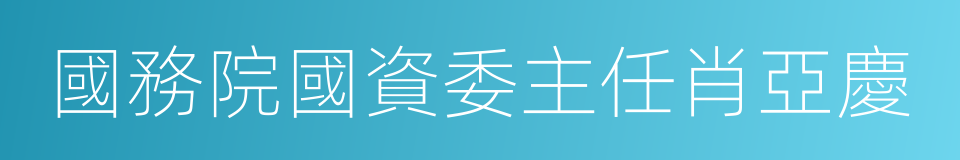 國務院國資委主任肖亞慶